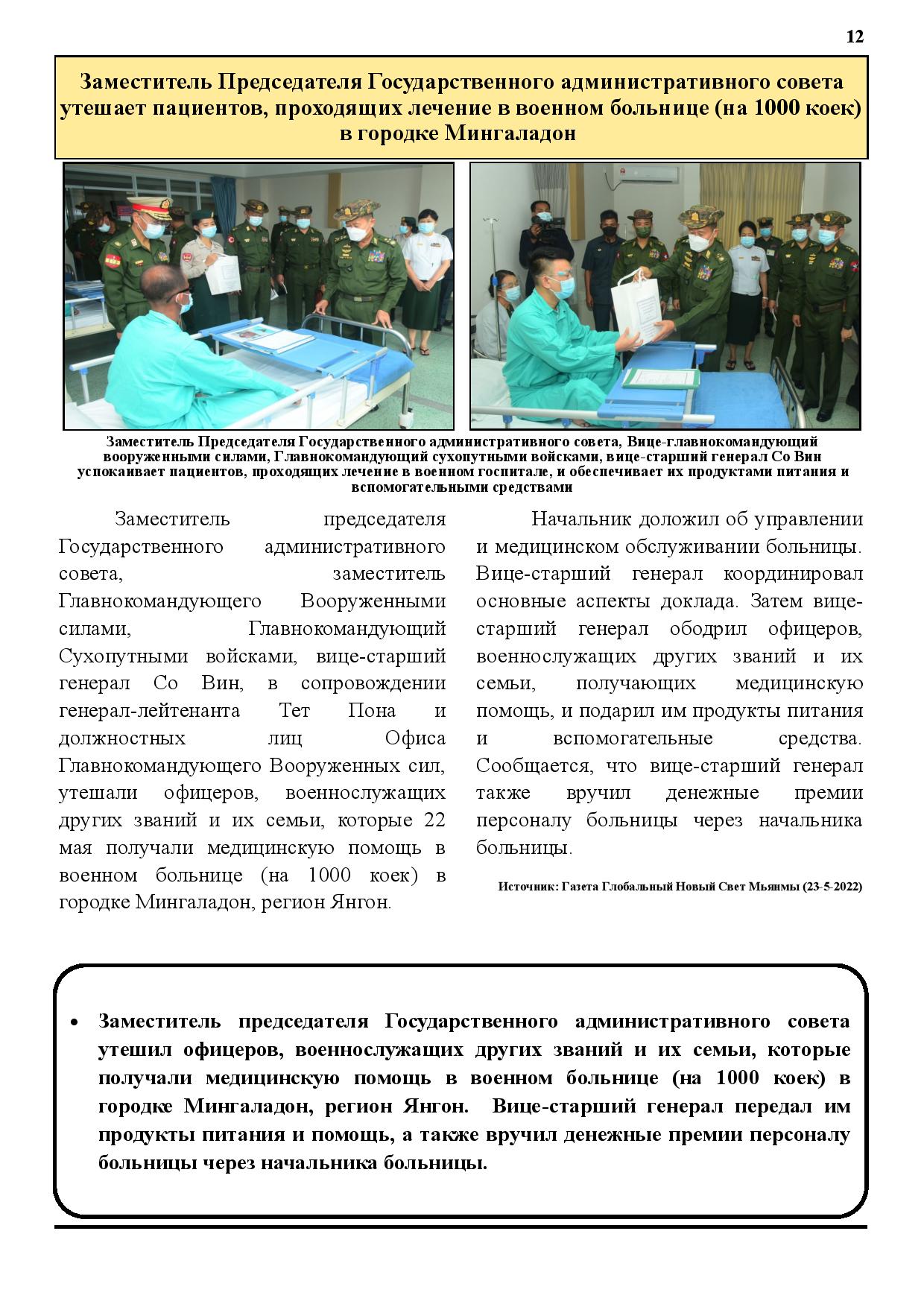 12

Заместитель Председателя Государственного административного совета утешает пациентов, проходящих лечение в военном больнице (на 1000 коек) в городке Мингаладон

Заместитель Председателя Государственного административного совета, Вице-главнокомандующий вооруженными силами, Главнокомандующий сухопутными войсками, вице-старший генерал Со Вин успокаивает пациентов, проходящих лечение в военном госпитале, и обеспечивает их продуктами питания и вспомогательными средствами

Заместитель председателя Государственного административного совета, заместитель Главнокомандующего Вооруженными силами, Главнокомандующий Сухопутными войсками, вице-старший генерал Со Вин, в сопровождении генерал-лейтенанта Тет Пона и должностных лиц Офиса Главнокомандующего Вооруженных сил, утешали офицеров, военнослужащих других званий и их семьи, которые 22 мая получали медицинскую помощь в военном больнице (на 1000 коек) в городке Мингаладон, регион Янгон.

Начальник доложил об управлении и медицинском обслуживании больницы. Вице-старший генерал координировал основные аспекты доклада. Затем вице-старший генерал ободрил офицеров, военнослужащих других званий и их семьи, получающих медицинскую помощь, и подарил им продукты питания и вспомогательные средства. Сообщается, что вице-старший генерал также вручил денежные премии персоналу больницы через начальника больницы.

Источник: Газета Глобальный Новый Свет Мьянмы (23-5-2022)

• Заместитель председателя Государственного административного совета утешил офицеров, военнослужащих других званий и их семьи, которые получали медицинскую помощь в военном больнице (на 1000 коек) в городке Мингаладон, регион Янгон. Вице-старший генерал передал им продукты питания и помощь, а также вручил денежные премии персоналу больницы через начальника больницы.